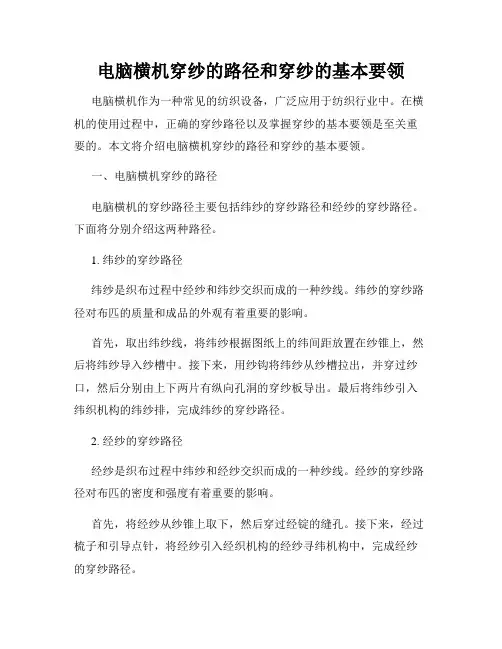 电脑横机穿纱的路径和穿纱的基本要领

电脑横机作为一种常见的纺织设备，广泛应用于纺织行业中。在横机的使用过程中，正确的穿纱路径以及掌握穿纱的基本要领是至关重要的。本文将介绍电脑横机穿纱的路径和穿纱的基本要领。

一、电脑横机穿纱的路径

电脑横机的穿纱路径主要包括纬纱的穿纱路径和经纱的穿纱路径。下面将分别介绍这两种路径。

1. 纬纱的穿纱路径

纬纱是织布过程中经纱和纬纱交织而成的一种纱线。纬纱的穿纱路径对布匹的质量和成品的外观有着重要的影响。

首先，取出纬纱线，将纬纱根据图纸上的纬间距放置在纱锥上，然后将纬纱导入纱槽中。接下来，用纱钩将纬纱从纱槽拉出，并穿过纱口，然后分别由上下两片有纵向孔洞的穿纱板导出。最后将纬纱引入纬织机构的纬纱排，完成纬纱的穿纱路径。

2. 经纱的穿纱路径

经纱是织布过程中纬纱和经纱交织而成的一种纱线。经纱的穿纱路径对布匹的密度和强度有着重要的影响。

首先，将经纱从纱锥上取下，然后穿过经锭的缝孔。接下来，经过梳子和引导点针，将经纱引入经织机构的经纱寻纬机构中，完成经纱的穿纱路径。